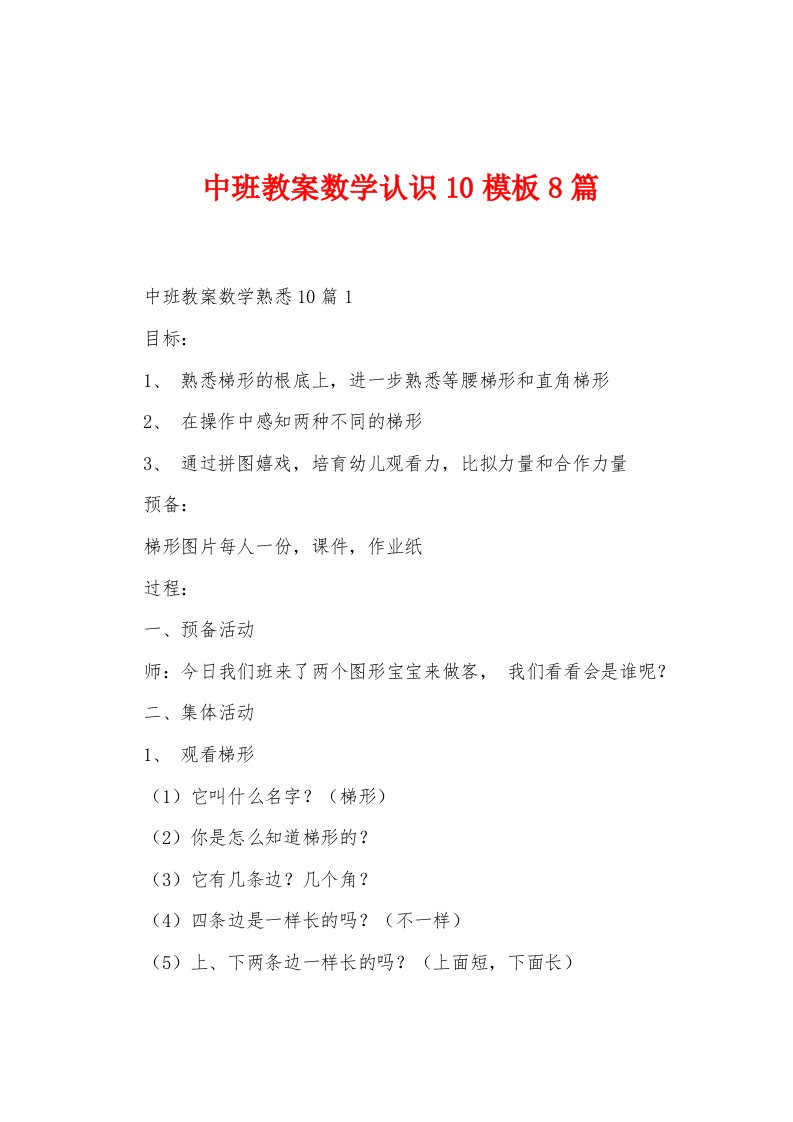 中班教案数学认识10模板8篇

中班教案数学熟悉10篇1

目标：

1、 熟悉梯形的根底上，进一步熟悉等腰梯形和直角梯形

2、 在操作中感知两种不同的梯形

3、 通过拼图嬉戏，培育幼儿观看力，比拟力量和合作力量

预备：

梯形图片每人一份，课件，作业纸

过程：

一、预备活动

师：今日我们班来了两个图形宝宝来做客， 我们看看会是谁呢？

二、集体活动

1、 观看梯形

（1）它叫什么名字？（梯形）

（2）你是怎么知道梯形的？

（3）它有几条边？几个角？

（4）四条边是一样长的吗？（不一样）

（5）上、下两条边一样长的吗？（上面短，下面长）